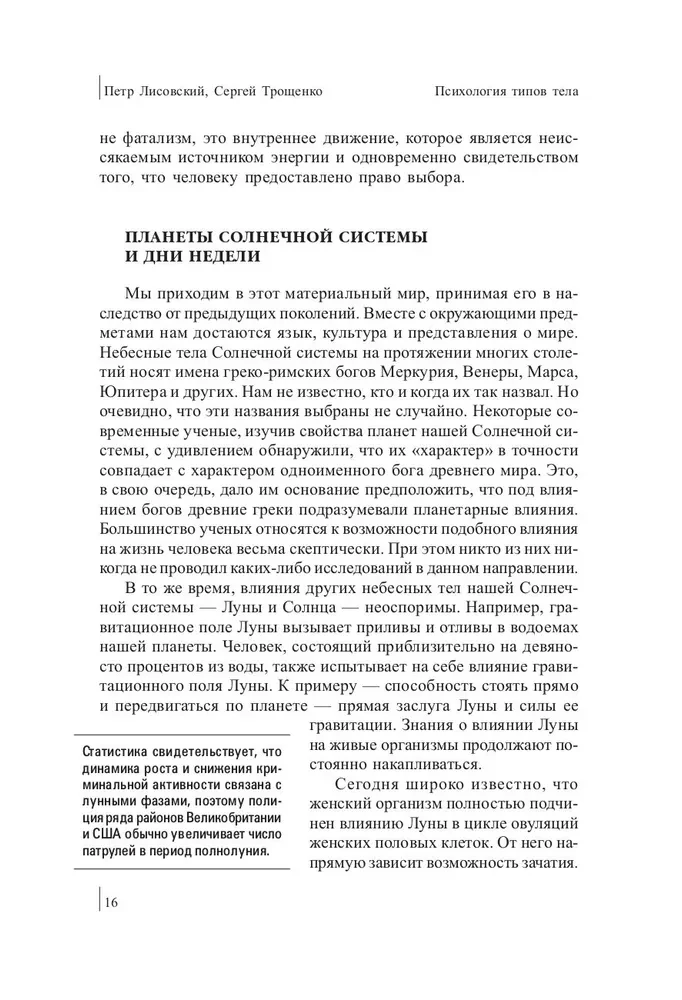 Петр Лисовский, Сергей Трощенко

Психология типов тела

не фатализм, это внутреннее движение, которое является неиссякаемым источником энергии и одновременно свидетельством того, что человеку предоставлено право выбора.

ПЛАНЕТЫ СОЛНЕЧНОЙ СИСТЕМЫ И ДНИ НЕДЕЛИ

Мы приходим в этот материальный мир, принимая его в наследство от предыдущих поколений. Вместе с окружающими предметами нам достаются язык, культура и представления о мире. Небесные тела Солнечной системы на протяжении многих столетий носят имена греко-римских богов Меркурия, Венеры, Марса, Юпитера и других. Нам не известно, кто и когда их так назвал. Но очевидно, что эти названия выбраны не случайно. Некоторые современные ученые, изучив свойства планет нашей Солнечной системы, с удивлением обнаружили, что их «характер» в точности совпадает с характером одноименного бога древнего мира. Это, в свою очередь, дало им основание предположить, что под влиянием богов древние греки подразумевали планетарные влияния. Большинство ученых относятся к возможности подобного влияния на жизнь человека весьма скептически. При этом никто из них никогда не проводил каких-либо исследований в данном направлении.

В то же время, влияния других небесных тел нашей Солнечной системы — Луны и Солнца — неоспоримы. Например, гравитационное поле Луны вызывает приливы и отливы в водоемах нашей планеты. Человек, состоящий приблизительно на девяносто процентов из воды, также испытывает на себе влияние гравитационного поля Луны. К примеру — способность стоять прямо и передвигаться по планете — прямая заслуга Луны и силы ее гравитации. Знания о влиянии Луны на живые организмы продолжают постоянно накапливаться.

Сегодня широко известно, что женский организм полностью подчинен влиянию Луны в цикле овуляций женских половых клеток. От него напрямую зависит возможность зачатия.

Статистика свидетельствует, что динамика роста и снижения криминальной активности связана с лунными фазами, поэтому полиция ряда районов Великобритании и США обычно увеличивает число патрулей в период полнолуния.

16